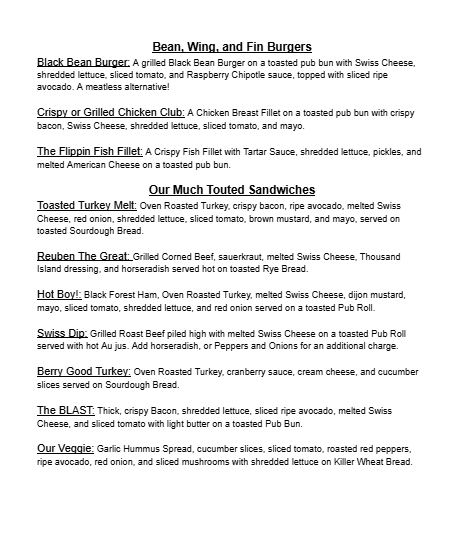 Bean, Wing, and Fin Burgers

Black Bean Burger: A grilled Black Bean Burger on a toasted pub bun with Swiss Cheese, shredded lettuce, sliced tomato, and Raspberry Chipotle sauce, topped with sliced ripe avocado. A meatless alternative!

Crispy or Grilled Chicken Club: A Chicken Breast Fillet on a toasted pub bun with crispy bacon, Swiss Cheese, shredded lettuce, sliced tomato, and mayo.

The Flippin Fish Fillet: A Crispy Fish Fillet with Tartar Sauce, shredded lettuce, pickles, and melted American Cheese on a toasted pub bun.

Our Much Touted Sandwiches

Toasted Turkey Melt: Oven Roasted Turkey, crispy bacon, ripe avocado, melted Swiss Cheese, red onion, shredded lettuce, sliced tomato, brown mustard, and mayo, served on toasted Sourdough Bread.

Reuben The Great: Grilled Corned Beef, sauerkraut, melted Swiss Cheese, Thousand Island dressing, and horseradish served hot on toasted Rye Bread.

Hot Boy!: Black Forest Ham, Oven Roasted Turkey, melted Swiss Cheese, dijon mustard, mayo, sliced tomato, shredded lettuce, and red onion served on a toasted Pub Roll.

Swiss Dip: Grilled Roast Beef piled high with melted Swiss Cheese on a toasted Pub Roll served with hot Au jus. Add horseradish, or Peppers and Onions for an additional charge.

Berry Good Turkey: Oven Roasted Turkey, cranberry sauce, cream cheese, and cucumber slices served on Sourdough Bread.

The BLAST: Thick, crispy Bacon, shredded lettuce, sliced ripe avocado, melted Swiss Cheese, and sliced tomato with light butter on a toasted Pub Bun.

Our Veggie: Garlic Hummus Spread, cucumber slices, sliced tomato, roasted red peppers, ripe avocado, red onion, and sliced mushrooms with shredded lettuce on Killer Wheat Bread.